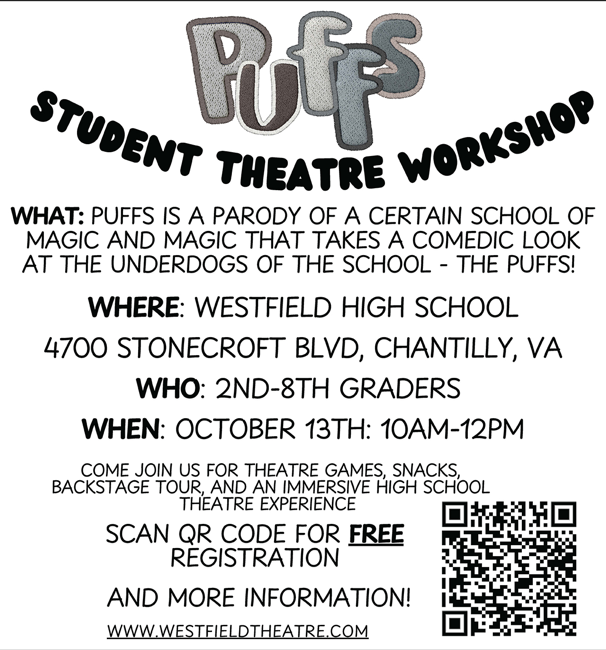 PUFFS

STUDENT THEATRE WORKSHOP

WHAT: PUFFS IS A PARODY OF A CERTAIN SCHOOL OF MAGIC AND MAGIC THAT TAKES A COMEDIC LOOK AT THE UNDERDOGS OF THE SCHOOL - THE PUFFS!

WHERE: WESTFIELD HIGH SCHOOL

4700 STONECROFT BLVD, CHANTILLY, VA

WHO: 2ND-8TH GRADERS

WHEN: OCTOBER 13TH: 10AM-12PM

COME JOIN US FOR THEATRE GAMES, SNACKS, BACKSTAGE TOUR, AND AN IMMERSIVE HIGH SCHOOL THEATRE EXPERIENCE

SCAN QR CODE FOR FREE REGISTRATION

AND MORE INFORMATION!

WWW.WESTFIELDTHEATRE.COM